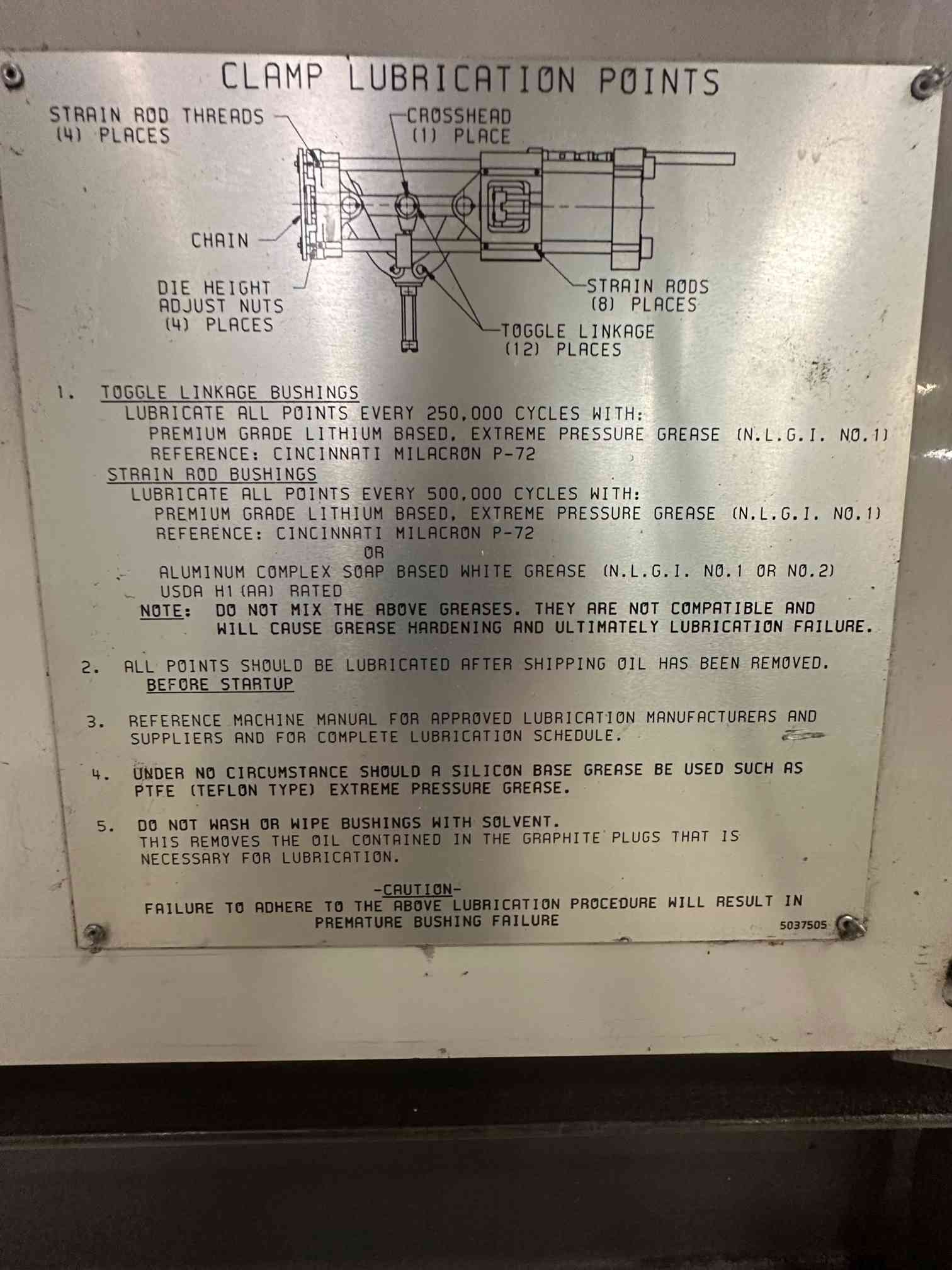 CLAMP LUBRICATION POINTS

STRAIN ROD THREADS
(4) PLACES

CROSSHEAD
(1) PLACE

CHAIN

DIE HEIGHT
ADJUST NUTS
(4) PLACES

STRAIN RODS
(8) PLACES

TOGGLE LINKAGE
(12) PLACES

1. TOGGLE LINKAGE BUSHINGS
LUBRICATE ALL POINTS EVERY 250,000 CYCLES WITH:
PREMIUM GRADE LITHIUM BASED, EXTREME PRESSURE GREASE (N.L.G.I. NO.1)
REFERENCE: CINCINNATI MILACRON P-72
STRAIN ROD BUSHINGS
LUBRICATE ALL POINTS EVERY 500,000 CYCLES WITH:
PREMIUM GRADE LITHIUM BASED, EXTREME PRESSURE GREASE (N.L.G.I. NO.1)
REFERENCE: CINCINNATI MILACRON P-72
OR
ALUMINUM COMPLEX SOAP BASED WHITE GREASE (N.L.G.I. NO.1 OR NO.2)
USDA H1 (AA) RATED
NOTE: DO NOT MIX THE ABOVE GREASES. THEY ARE NOT COMPATIBLE AND WILL CAUSE GREASE HARDENING AND ULTIMATELY LUBRICATION FAILURE.

2. ALL POINTS SHOULD BE LUBRICATED AFTER SHIPPING OIL HAS BEEN REMOVED.
BEFORE STARTUP

3. REFERENCE MACHINE MANUAL FOR APPROVED LUBRICATION MANUFACTURERS AND SUPPLIERS AND FOR COMPLETE LUBRICATION SCHEDULE.

4. UNDER NO CIRCUMSTANCE SHOULD A SILICON BASE GREASE BE USED SUCH AS PTFE (TEFLON TYPE) EXTREME PRESSURE GREASE.

5. DO NOT WASH OR WIPE BUSHINGS WITH SOLVENT.
THIS REMOVES THE OIL CONTAINED IN THE GRAPHITE PLUGS THAT IS NECESSARY FOR LUBRICATION.

-CAUTION-
FAILURE TO ADHERE TO THE ABOVE LUBRICATION PROCEDURE WILL RESULT IN PREMATURE BUSHING FAILURE

5037505